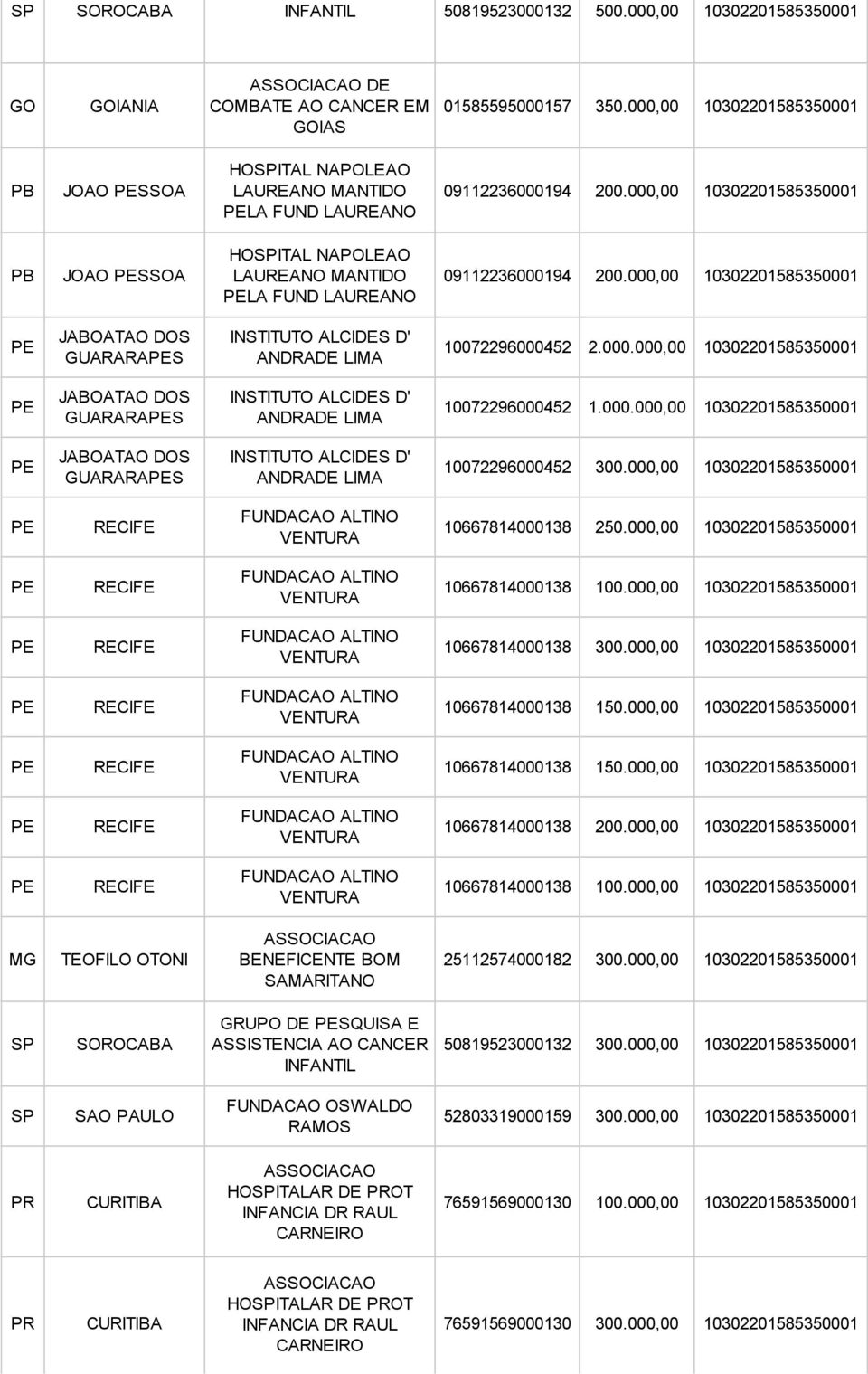 | SP | SOROCABA | INFANTIL | 50819523000132 | 500.000,00 | 10302201585350001 |
|---|---|---|---|---|---|
| GO | GOIANIA | ASSOCIACAO DE COMBATE AO CANCER EM GOIAS | 01585595000157 | 350.000,00 | 10302201585350001 |
| PB | JOAO PESSOA | HOSPITAL NAPOLEAO LAUREANO MANTIDO PELA FUND LAUREANO | 09112236000194 | 200.000,00 | 10302201585350001 |
| PB | JOAO PESSOA | HOSPITAL NAPOLEAO LAUREANO MANTIDO PELA FUND LAUREANO | 09112236000194 | 200.000,00 | 10302201585350001 |
| PE | JABOATAO DOS GUARARAPES | INSTITUTO ALCIDES D' ANDRADE LIMA | 10072296000452 | 2.000.000,00 | 10302201585350001 |
| PE | JABOATAO DOS GUARARAPES | INSTITUTO ALCIDES D' ANDRADE LIMA | 10072296000452 | 1.000.000,00 | 10302201585350001 |
| PE | JABOATAO DOS GUARARAPES | INSTITUTO ALCIDES D' ANDRADE LIMA | 10072296000452 | 300.000,00 | 10302201585350001 |
| PE | RECIFE | FUNDACAO ALTINO VENTURA | 10667814000138 | 250.000,00 | 10302201585350001 |
| PE | RECIFE | FUNDACAO ALTINO VENTURA | 10667814000138 | 100.000,00 | 10302201585350001 |
| PE | RECIFE | FUNDACAO ALTINO VENTURA | 10667814000138 | 300.000,00 | 10302201585350001 |
| PE | RECIFE | FUNDACAO ALTINO VENTURA | 10667814000138 | 150.000,00 | 10302201585350001 |
| PE | RECIFE | FUNDACAO ALTINO VENTURA | 10667814000138 | 150.000,00 | 10302201585350001 |
| PE | RECIFE | FUNDACAO ALTINO VENTURA | 10667814000138 | 200.000,00 | 10302201585350001 |
| PE | RECIFE | FUNDACAO ALTINO VENTURA | 10667814000138 | 100.000,00 | 10302201585350001 |
| MG | TEOFILO OTONI | ASSOCIACAO BENEFICENTE BOM SAMARITANO | 25112574000182 | 300.000,00 | 10302201585350001 |
| SP | SOROCABA | GRUPO DE PESQUISA E ASSISTENCIA AO CANCER INFANTIL | 50819523000132 | 300.000,00 | 10302201585350001 |
| SP | SAO PAULO | FUNDACAO OSWALDO RAMOS | 52803319000159 | 300.000,00 | 10302201585350001 |
| PR | CURITIBA | ASSOCIACAO HOSPITALAR DE PROT INFANCIA DR RAUL CARNEIRO | 76591569000130 | 100.000,00 | 10302201585350001 |
| PR | CURITIBA | ASSOCIACAO HOSPITALAR DE PROT INFANCIA DR RAUL CARNEIRO | 76591569000130 | 300.000,00 | 10302201585350001 |